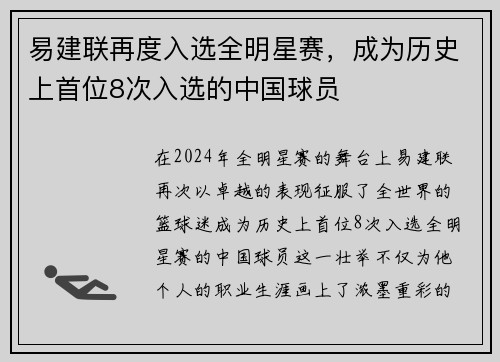 易建联再度入选全明星赛，成为历史上首位8次入选的中国球员

在2024年全明星赛的舞台上易建联再次以卓越的表现征服了全世界的篮球迷成为历史上首位8次入选全明星赛的中国球员这一壮举不仅为他个人的职业生涯画上了浓墨重彩的